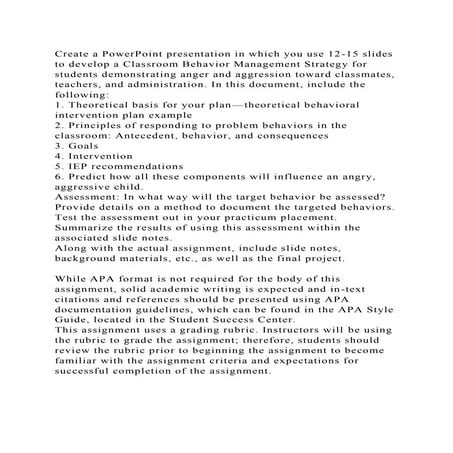 Create a PowerPoint presentation in which you use 12-15 slides to develop a Classroom Behavior Management Strategy for students demonstrating anger and aggression toward classmates, teachers, and administration. In this document, include the following:
1. Theoretical basis for your plan—theoretical behavioral intervention plan example
2. Principles of responding to problem behaviors in the classroom: Antecedent, behavior, and consequences
3. Goals
4. Intervention
5. IEP recommendations
6. Predict how all these components will influence an angry, aggressive child.
Assessment: In what way will the target behavior be assessed? Provide details on a method to document the targeted behaviors. Test the assessment out in your practicum placement. Summarize the results of using this assessment within the associated slide notes.
Along with the actual assignment, include slide notes, background materials, etc., as well as the final project.

While APA format is not required for the body of this assignment, solid academic writing is expected and in-text citations and references should be presented using APA documentation guidelines, which can be found in the APA Style Guide, located in the Student Success Center.
This assignment uses a grading rubric. Instructors will be using the rubric to grade the assignment; therefore, students should review the rubric prior to beginning the assignment to become familiar with the assignment criteria and expectations for successful completion of the assignment.